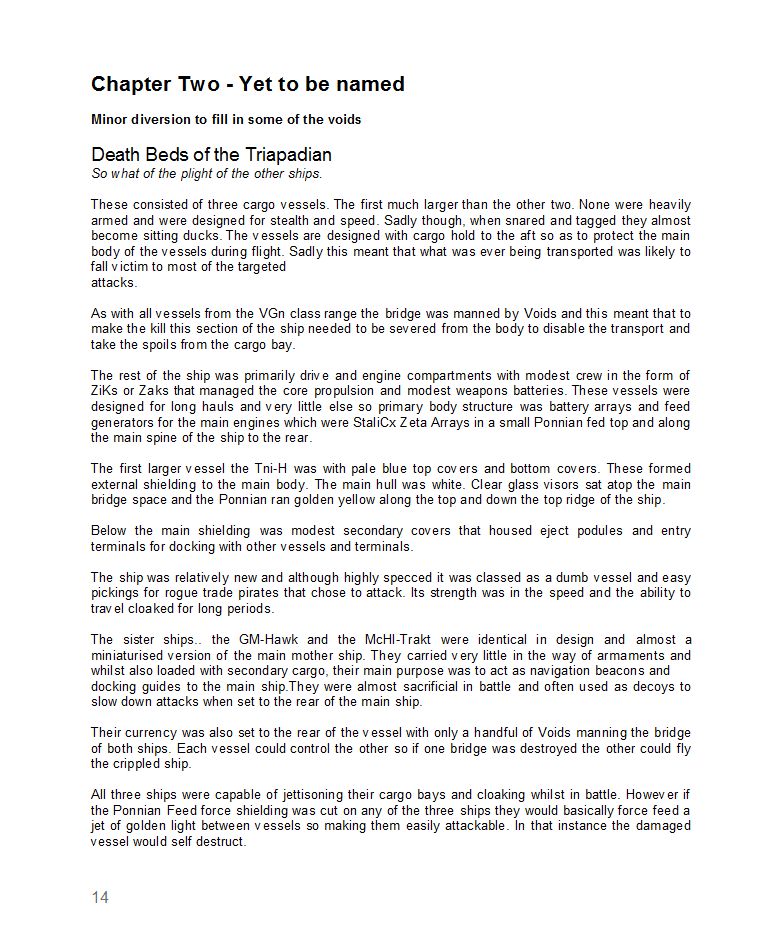 Chapter Two - Yet to be named

Minor diversion to fill in some of the voids

Death Beds of the Triapadian

So what of the plight of the other ships.

These consisted of three cargo vessels. The first much larger than the other two. None were heavily armed and were designed for stealth and speed. Sadly though, when snared and tagged they almost become sitting ducks. The vessels are designed with cargo hold to the aft so as to protect the main body of the vessels during flight. Sadly this meant that what was ever being transported was likely to fall victim to most of the targeted
attacks.

As with all vessels from the VGn class range the bridge was manned by Voids and this meant that to make the kill this section of the ship needed to be severed from the body to disable the transport and take the spoils from the cargo bay.

The rest of the ship was primarily drive and engine compartments with modest crew in the form of ZiKs or Zaks that managed the core propulsion and modest weapons batteries. These vessels were designed for long hauls and very little else so primary body structure was battery arrays and feed generators for the main engines which were StaliCx Zeta Arrays in a small Ponnian fed top and along the main spine of the ship to the rear.

The first larger vessel the Tni-H was with pale blue top covers and bottom covers. These formed external shielding to the main body. The main hull was white. Clear glass visors sat atop the main bridge space and the Ponnian ran golden yellow along the top and down the top ridge of the ship.

Below the main shielding was modest secondary covers that housed eject podules and entry terminals for docking with other vessels and terminals.

The ship was relatively new and although highly specced it was classed as a dumb vessel and easy pickings for rogue trade pirates that chose to attack. Its strength was in the speed and the ability to travel cloaked for long periods.

The sister ships.. the GM-Hawk and the McHl-Trakt were identical in design and almost a miniaturised version of the main mother ship. They carried very little in the way of armaments and whilst also loaded with secondary cargo, their main purpose was to act as navigation beacons and docking guides to the main ship.They were almost sacrificial in battle and often used as decoys to slow down attacks when set to the rear of the main ship.

Their currency was also set to the rear of the vessel with only a handful of Voids manning the bridge of both ships. Each vessel could control the other so if one bridge was destroyed the other could fly the crippled ship.

All three ships were capable of jettisoning their cargo bays and cloaking whilst in battle. However if the Ponnian Feed force shielding was cut on any of the three ships they would basically force feed a jet of golden light between vessels so making them easily attackable. In that instance the damaged vessel would self destruct.

14